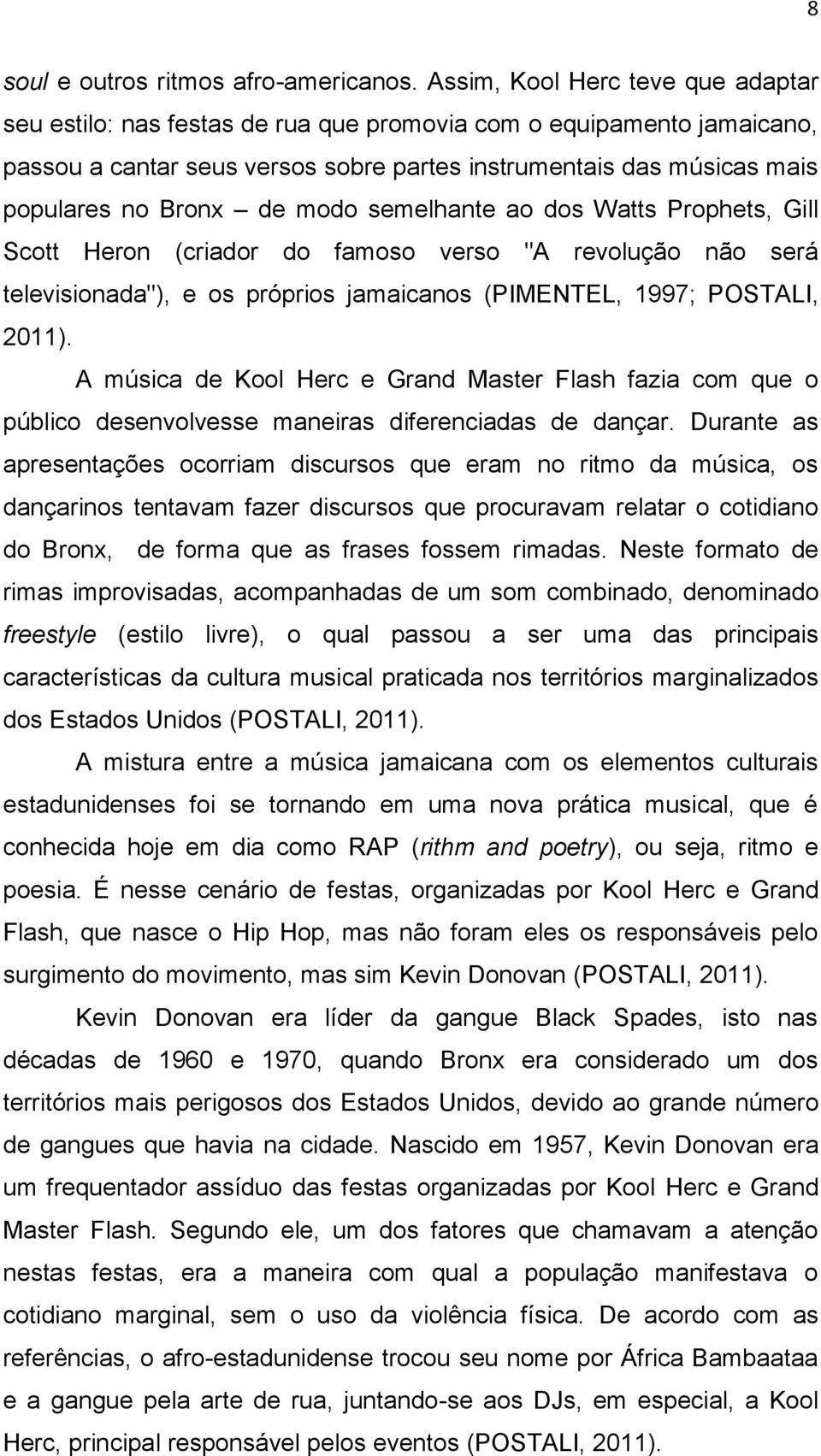 8

soul e outros ritmos afro-americanos. Assim, Kool Herc teve que adaptar seu estilo: nas festas de rua que promovia com o equipamento jamaicano, passou a cantar seus versos sobre partes instrumentais das músicas mais populares no Bronx – de modo semelhante ao dos Watts Prophets, Gill Scott Heron (criador do famoso verso "A revolução não será televisionada"), e os próprios jamaicanos (PIMENTEL, 1997; POSTALI, 2011).

A música de Kool Herc e Grand Master Flash fazia com que o público desenvolvesse maneiras diferenciadas de dançar. Durante as apresentações ocorriam discursos que eram no ritmo da música, os dançarinos tentavam fazer discursos que procuravam relatar o cotidiano do Bronx, de forma que as frases fossem rimadas. Neste formato de rimas improvisadas, acompanhadas de um som combinado, denominado freestyle (estilo livre), o qual passou a ser uma das principais características da cultura musical praticada nos territórios marginalizados dos Estados Unidos (POSTALI, 2011).

A mistura entre a música jamaicana com os elementos culturais estadunidenses foi se tornando em uma nova prática musical, que é conhecida hoje em dia como RAP (rithm and poetry), ou seja, ritmo e poesia. É nesse cenário de festas, organizadas por Kool Herc e Grand Flash, que nasce o Hip Hop, mas não foram eles os responsáveis pelo surgimento do movimento, mas sim Kevin Donovan (POSTALI, 2011).

Kevin Donovan era líder da gangue Black Spades, isto nas décadas de 1960 e 1970, quando Bronx era considerado um dos territórios mais perigosos dos Estados Unidos, devido ao grande número de gangues que havia na cidade. Nascido em 1957, Kevin Donovan era um frequentador assíduo das festas organizadas por Kool Herc e Grand Master Flash. Segundo ele, um dos fatores que chamavam a atenção nestas festas, era a maneira com qual a população manifestava o cotidiano marginal, sem o uso da violência física. De acordo com as referências, o afro-estadunidense trocou seu nome por África Bambaataa e a gangue pela arte de rua, juntando-se aos DJs, em especial, a Kool Herc, principal responsável pelos eventos (POSTALI, 2011).